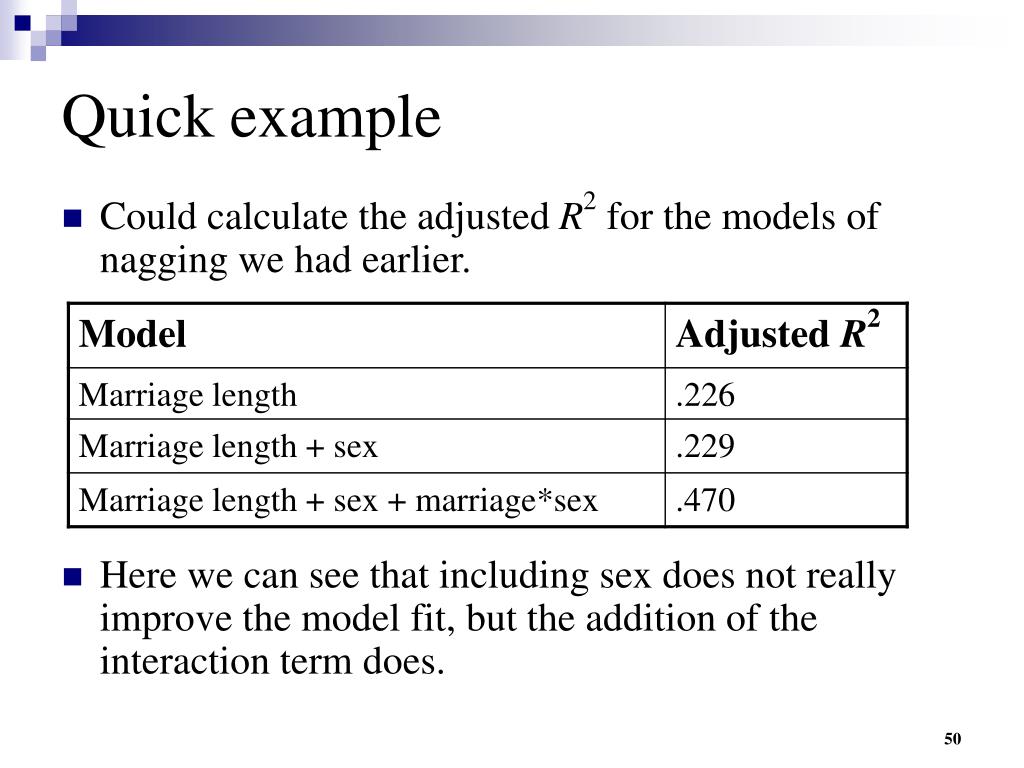 Quick example

Could calculate the adjusted $R^2$ for the models of nagging we had earlier.

| Model | Adjusted $R^2$ |
|---|---|
| Marriage length | .226 |
| Marriage length + sex | .229 |
| Marriage length + sex + marriage*sex | .470 |

Here we can see that including sex does not really improve the model fit, but the addition of the interaction term does.

50